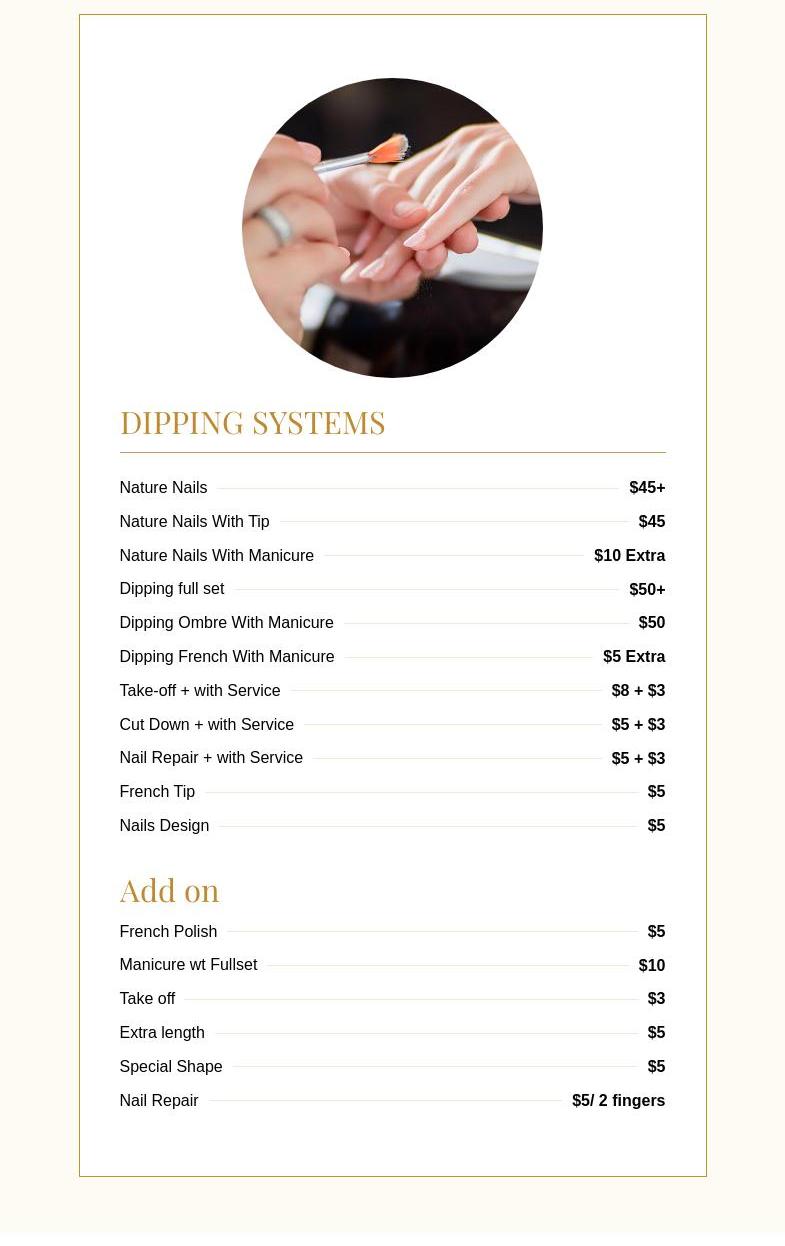 DIPPING SYSTEMS

Nature Nails $45+

Nature Nails With Tip $45

Nature Nails With Manicure $10 Extra

Dipping full set $50+

Dipping Ombre With Manicure $50

Dipping French With Manicure $5 Extra

Take-off + with Service $8 + $3

Cut Down + with Service $5 + $3

Nail Repair + with Service $5 + $3

French Tip $5

Nails Design $5

Add on

French Polish $5

Manicure wt Fullset $10

Take off $3

Extra length $5

Special Shape $5

Nail Repair $5/ 2 fingers